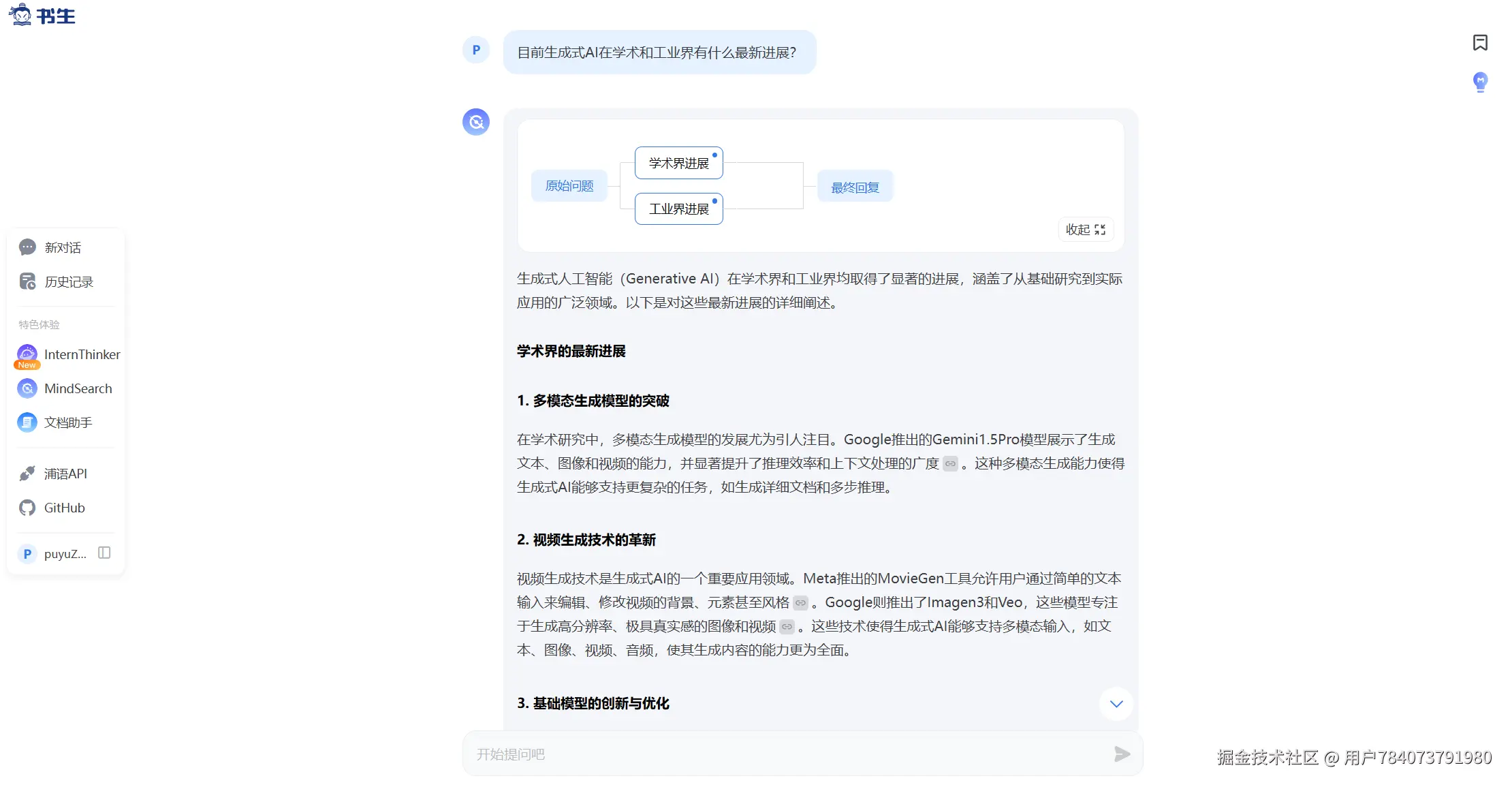 书生

新对话
历史记录
特色体验
InternThinker
New
MindSearch
文档助手
浦语API
GitHub
P puyuZ...

P
目前生成式AI在学术和工业界有什么最新进展?

原始问题
学术界进展
工业界进展
最终回复
收起

生成式人工智能（Generative AI）在学术界和工业界均取得了显著的进展，涵盖了从基础研究到实际应用的广泛领域。以下是对这些最新进展的详细阐述。

学术界的最新进展

1. 多模态生成模型的突破

在学术研究中，多模态生成模型的发展尤为引人注目。Google推出的Gemini1.5Pro模型展示了生成文本、图像和视频的能力，并显著提升了推理效率和上下文处理的广度。这种多模态生成能力使得生成式AI能够支持更复杂的任务，如生成详细文档和多步推理。

2. 视频生成技术的革新

视频生成技术是生成式AI的一个重要应用领域。Meta推出的MovieGen工具允许用户通过简单的文本输入来编辑、修改视频的背景、元素甚至风格。Google则推出了Imagen3和Veo，这些模型专注于生成高分辨率、极具真实感的图像和视频。这些技术使得生成式AI能够支持多模态输入，如文本、图像、视频、音频，使其生成内容的能力更为全面。

3. 基础模型的创新与优化

开始提问吧

掘金技术社区 @ 用户784073791980